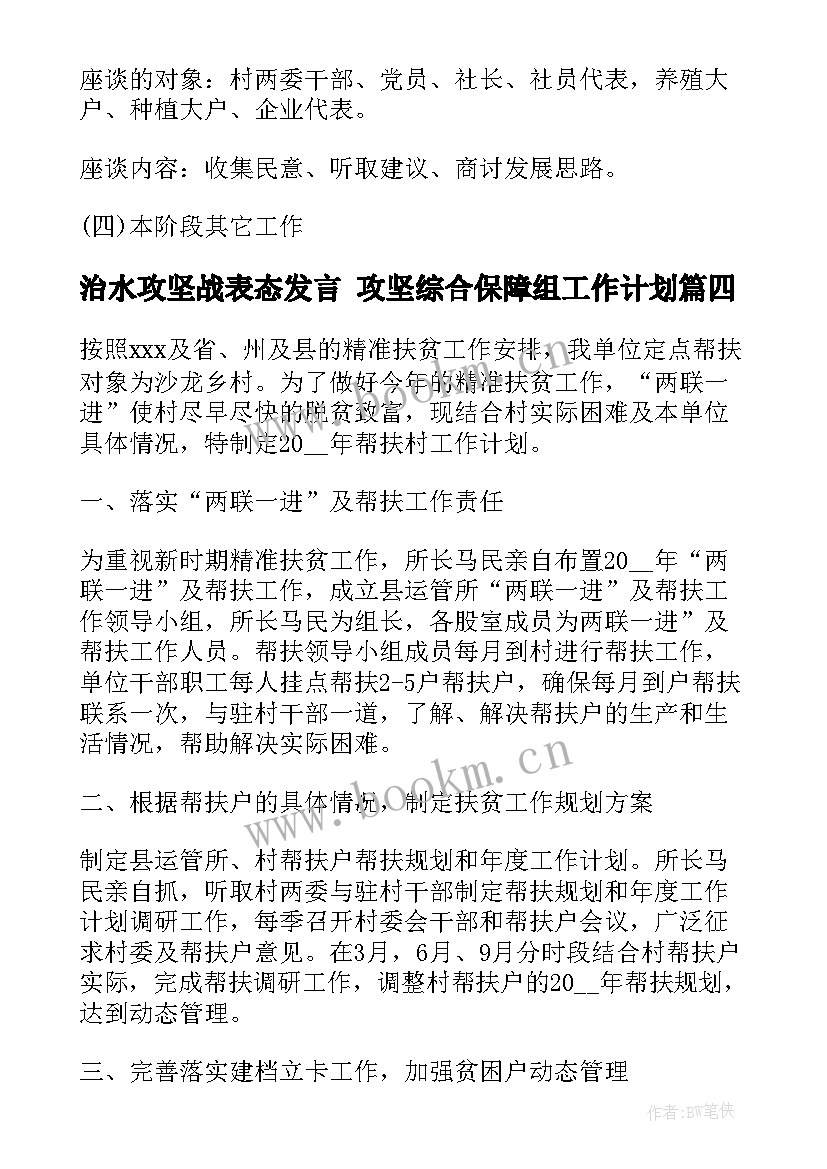 座谈的对象：村两委干部、党员、社长、社员代表，养殖大户、种植大户、企业代表。

座谈内容：收集民意、听取建议、商讨发展思路。

(四)本阶段其它工作

治水攻坚战表态发言 攻坚综合保障组工作计划篇四

按照xxx及省、州及县的精准扶贫工作安排，我单位定点帮扶对象为沙龙乡村。为了做好今年的精准扶贫工作，“两联一进”使村尽早尽快的脱贫致富，现结合村实际困难及本单位具体情况，特制定20__年帮扶村工作计划。

一、落实“两联一进”及帮扶工作责任

为重视新时期精准扶贫工作，所长马民亲自布置20__年“两联一进”及帮扶工作，成立县运管所“两联一进”及帮扶工作领导小组，所长马民为组长，各股室成员为两联一进”及帮扶工作人员。帮扶领导小组成员每月到村进行帮扶工作，单位干部职工每人挂点帮扶2-5户帮扶户，确保每月到户帮扶联系一次，与驻村干部一道，了解、解决帮扶户的生产和生活情况，帮助解决实际困难。

二、根据帮扶户的具体情况，制定扶贫工作规划方案

制定县运管所、村帮扶户帮扶规划和年度工作计划。所长马民亲自抓，听取村两委与驻村干部制定帮扶规划和年度工作计划调研工作，每季召开村委会干部和帮扶户会议，广泛征求村委及帮扶户意见。在3月，6月、9月分时段结合村帮扶户实际，完成帮扶调研工作，调整村帮扶户的20__年帮扶规划，达到动态管理。

三、完善落实建档立卡工作，加强贫困户动态管理

www.bookm.cn

作者:BW笔侠